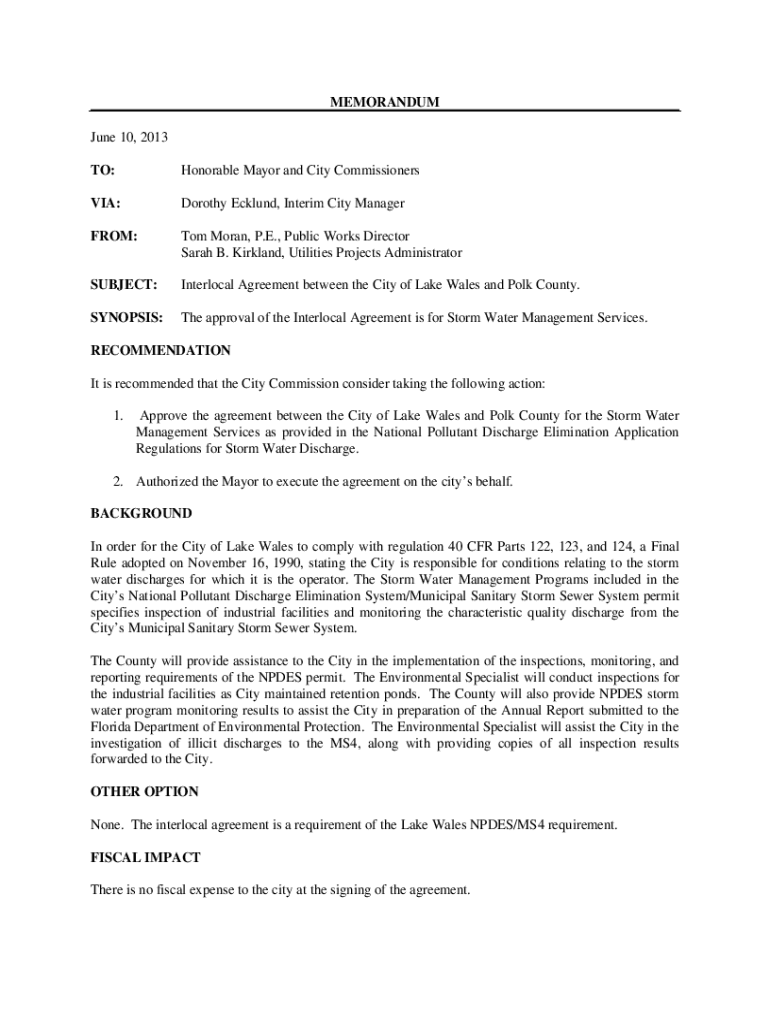 MEMORANDUM

June 10, 2013

TO: Honorable Mayor and City Commissioners

VIA: Dorothy Ecklund, Interim City Manager

FROM: Tom Moran, P.E., Public Works Director
Sarah B. Kirkland, Utilities Projects Administrator

SUBJECT: Interlocal Agreement between the City of Lake Wales and Polk County.

SYNOPSIS: The approval of the Interlocal Agreement is for Storm Water Management Services.

RECOMMENDATION

It is recommended that the City Commission consider taking the following action:

1. Approve the agreement between the City of Lake Wales and Polk County for the Storm Water Management Services as provided in the National Pollutant Discharge Elimination Application Regulations for Storm Water Discharge.

2. Authorized the Mayor to execute the agreement on the city's behalf.

BACKGROUND

In order for the City of Lake Wales to comply with regulation 40 CFR Parts 122, 123, and 124, a Final Rule adopted on November 16, 1990, stating the City is responsible for conditions relating to the storm water discharges for which it is the operator. The Storm Water Management Programs included in the City's National Pollutant Discharge Elimination System/Municipal Sanitary Storm Sewer System permit specifies inspection of industrial facilities and monitoring the characteristic quality discharge from the City's Municipal Sanitary Storm Sewer System.

The County will provide assistance to the City in the implementation of the inspections, monitoring, and reporting requirements of the NPDES permit. The Environmental Specialist will conduct inspections for the industrial facilities as City maintained retention ponds. The County will also provide NPDES storm water program monitoring results to assist the City in preparation of the Annual Report submitted to the Florida Department of Environmental Protection. The Environmental Specialist will assist the City in the investigation of illicit discharges to the MS4, along with providing copies of all inspection results forwarded to the City.

OTHER OPTION

None. The interlocal agreement is a requirement of the Lake Wales NPDES/MS4 requirement.

FISCAL IMPACT

There is no fiscal expense to the city at the signing of the agreement.